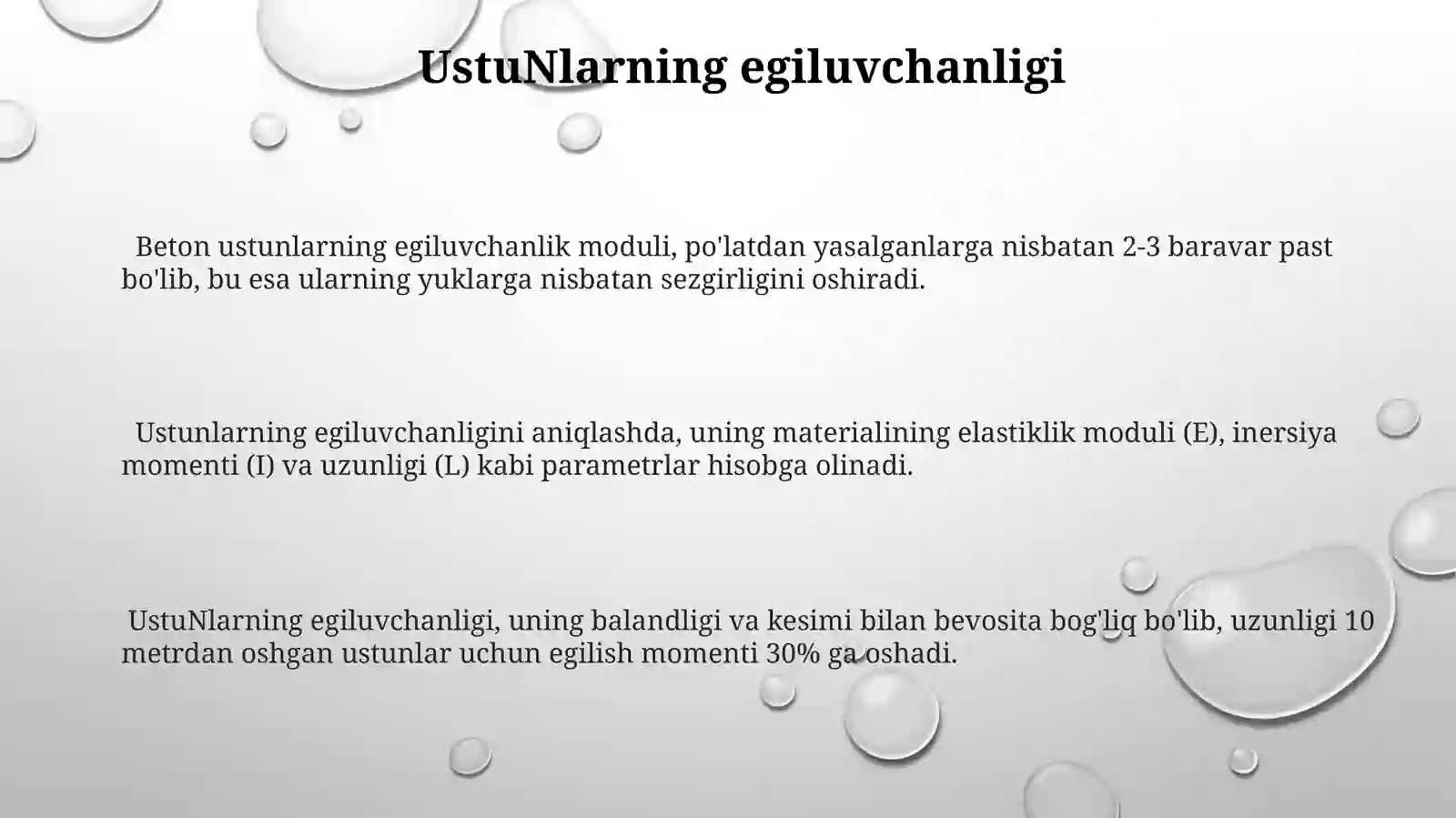 UstuNlarning egiluvchanligi

Beton ustunlarning egiluvchanlik moduli, po'latdan yasalganlarga nisbatan 2-3 baravar past bo'lib, bu esa ularning yuklarga nisbatan sezgirligini oshiradi.

Ustunlarning egiluvchanligini aniqlashda, uning materialining elastiklik moduli (E), inersiya momenti (I) va uzunligi (L) kabi parametrlar hisobga olinadi.

UstuNlarning egiluvchanligi, uning balandligi va kesimi bilan bevosita bog'liq bo'lib, uzunligi 10 metrdan oshgan ustunlar uchun egilish momenti 30% ga oshadi.